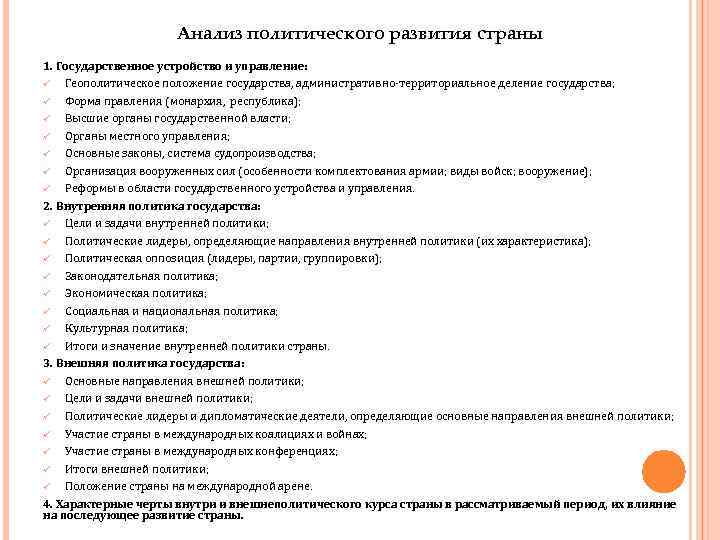 Анализ политического развития страны

1. Государственное устройство и управление:
✓ Геополитическое положение государства, административно-территориальное деление государства;
✓ Форма правления (монархия, республика);
✓ Высшие органы государственной власти;
✓ Органы местного управления;
✓ Основные законы, система судопроизводства;
✓ Организация вооруженных сил (особенности комплектования армии; виды войск; вооружение);
✓ Реформы в области государственного устройства и управления.

2. Внутренняя политика государства:
✓ Цели и задачи внутренней политики;
✓ Политические лидеры, определяющие направления внутренней политики (их характеристика);
✓ Политическая оппозиция (лидеры, партии, группировки);
✓ Законодательная политика;
✓ Экономическая политика;
✓ Социальная и национальная политика;
✓ Культурная политика;
✓ Итоги и значение внутренней политики страны.

3. Внешняя политика государства:
✓ Основные направления внешней политики;
✓ Цели и задачи внешней политики;
✓ Политические лидеры и дипломатические деятели, определяющие основные направления внешней политики;
✓ Участие страны в международных коалициях и войнах;
✓ Участие страны в международных конференциях;
✓ Итоги внешней политики;
✓ Положение страны на международной арене.

4. Характерные черты внутри и внешнеполитического курса страны в рассматриваемый период, их влияние на последующее развитие страны.